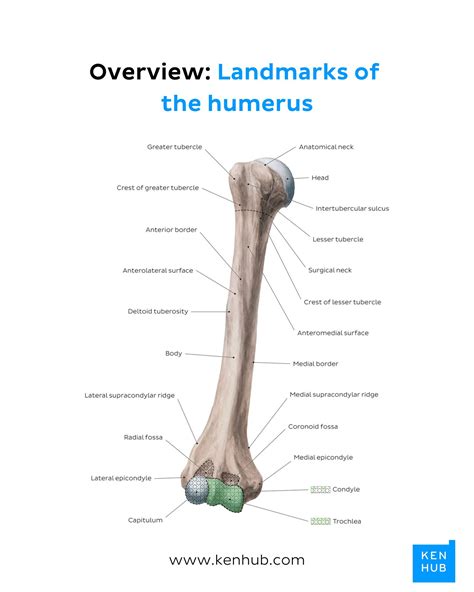 Overview: Landmarks of the humerus

Greater tubercle
Crest of greater tubercle
Anterior border
Anterolateral surface
Deltoid tuberosity
Body
Lateral supracondylar ridge
Radial fossa
Lateral epicondyle
Capitulum

Anatomical neck
Head
Intertubercular sulcus
Lesser tubercle
Surgical neck
Crest of lesser tubercle
Anteromedial surface
Medial border
Medial supracondylar ridge
Coronoid fossa
Medial epicondyle
Condyle
Trochlea

www.kenhub.com

KEN HUB